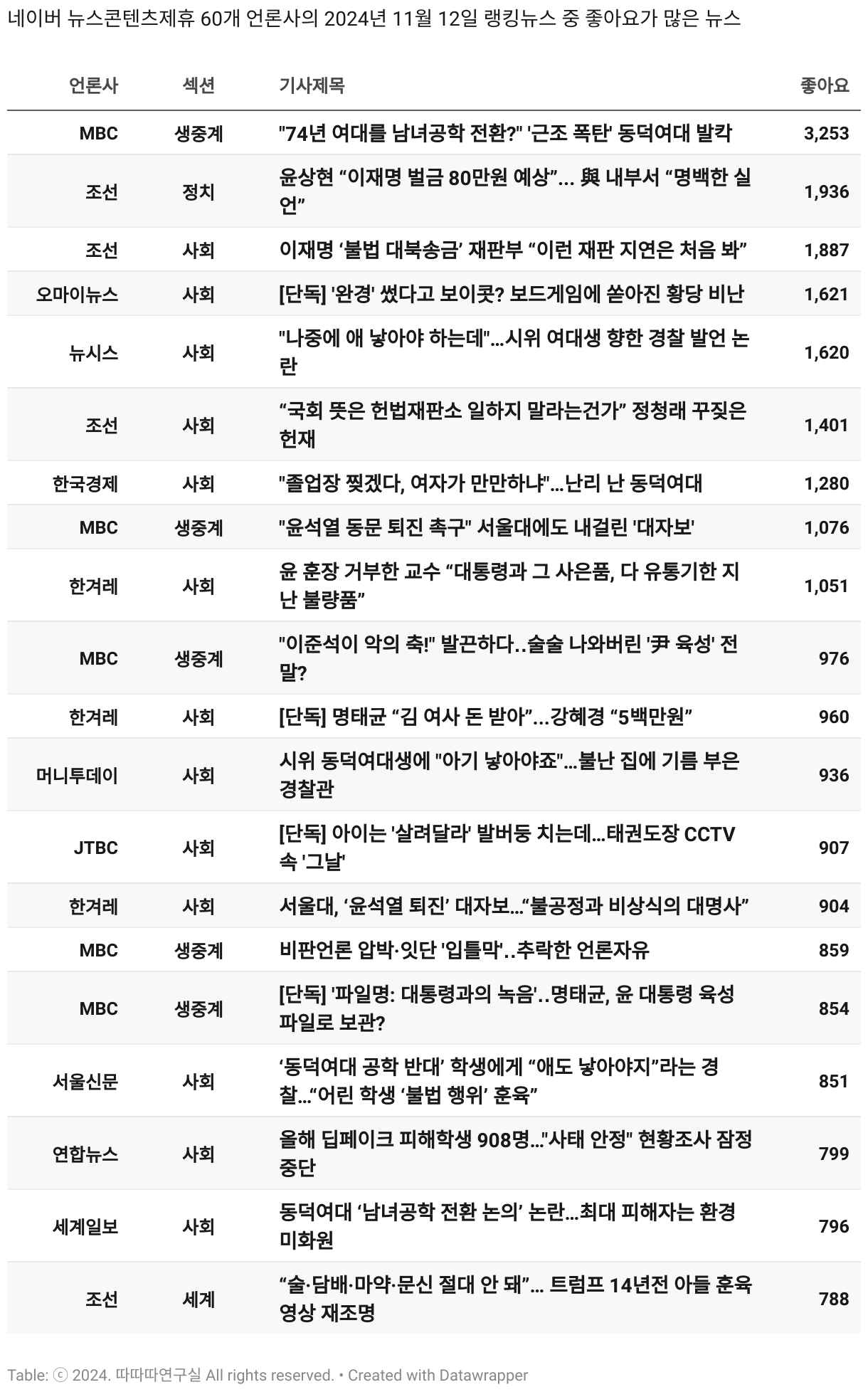 네이버 뉴스콘텐츠제휴 60개 언론사의 2024년 11월 12일 랭킹뉴스 중 좋아요가 많은 뉴스

| 언론사 | 섹션 | 기사제목 | 좋아요 |
|---|---|---|---|
| MBC | 생중계 | "74년 여대를 남녀공학 전환?" '근조 폭탄' 동덕여대 발칵 | 3,253 |
| 조선 | 정치 | 윤상현 “이재명 벌금 80만원 예상”... 與 내부서 “명백한 실언” | 1,936 |
| 조선 | 사회 | 이재명 ‘불법 대북송금’ 재판부 “이런 재판 지연은 처음 봐” | 1,887 |
| 오마이뉴스 | 사회 | [단독] '완경' 썼다고 보이콧? 보드게임에 쏟아진 황당 비난 | 1,621 |
| 뉴시스 | 사회 | "나중에 애 낳아야 하는데"…시위 여대생 향한 경찰 발언 논란 | 1,620 |
| 조선 | 사회 | “국회 뜻은 헌법재판소 일하지 말라는건가” 정청래 꾸짖은 헌재 | 1,401 |
| 한국경제 | 사회 | "졸업장 찢겠다, 여자가 만만하냐"…난리 난 동덕여대 | 1,280 |
| MBC | 생중계 | "윤석열 동문 퇴진 촉구" 서울대에도 내걸린 '대자보' | 1,076 |
| 한겨레 | 사회 | 윤 훈장 거부한 교수 “대통령과 그 사은품, 다 유통기한 지난 불량품” | 1,051 |
| MBC | 생중계 | "이준석이 악의 축!" 발끈하다..술술 나와버린 '尹 육성' 전말? | 976 |
| 한겨레 | 사회 | [단독] 명태균 “김 여사 돈 받아”…강혜경 “5백만원” | 960 |
| 머니투데이 | 사회 | 시위 동덕여대생에 "아기 낳아야죠"…불난 집에 기름 부은 경찰관 | 936 |
| JTBC | 사회 | [단독] 아이는 '살려달라' 발버둥 치는데…태권도장 CCTV 속 '그날' | 907 |
| 한겨레 | 사회 | 서울대, ‘윤석열 퇴진’ 대자보…“불공정과 비상식의 대명사” | 904 |
| MBC | 생중계 | 비판언론 압박·잇단 '입틀막'..추락한 언론자유 | 859 |
| MBC | 생중계 | [단독] '파일명: 대통령과의 녹음'..명태균, 윤 대통령 육성 파일로 보관? | 854 |
| 서울신문 | 사회 | ‘동덕여대 공학 반대’ 학생에게 “애도 낳아야지”라는 경찰…“어린 학생 ‘불법 행위’ 훈육” | 851 |
| 연합뉴스 | 사회 | 올해 딥페이크 피해학생 908명…"사태 안정" 현황조사 잠정 중단 | 799 |
| 세계일보 | 사회 | 동덕여대 ‘남녀공학 전환 논의’ 논란…최대 피해자는 환경미화원 | 796 |
| 조선 | 세계 | “술·담배·마약·문신 절대 안 돼”… 트럼프 14년전 아들 훈육 영상 재조명 | 788 |

Table: ⓒ 2024. 따따따연구실 All rights reserved. • Created with Datawrapper